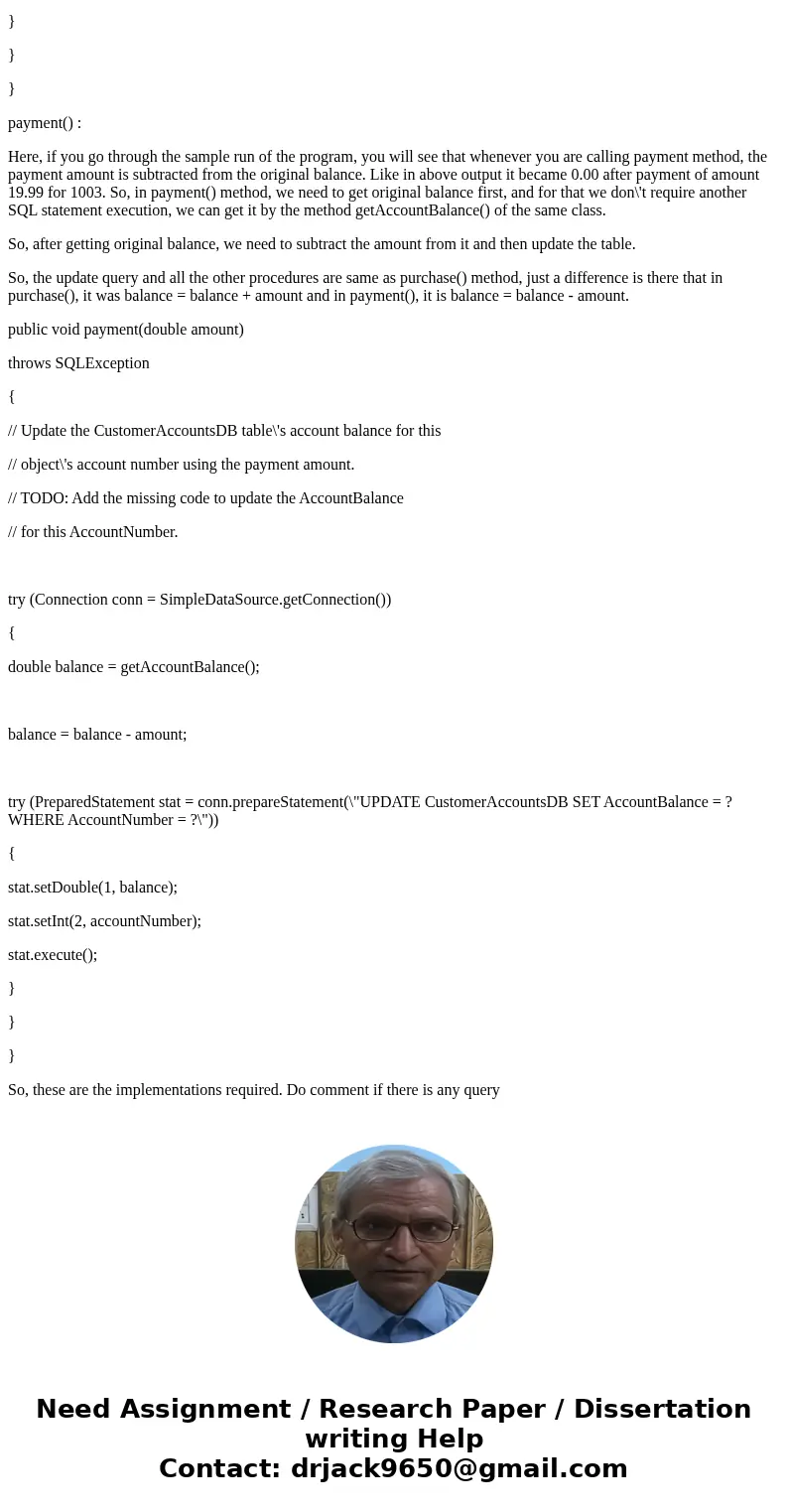 }

}

}

payment() :

Here, if you go through the sample run of the program, you will see that whenever you are calling payment method, the payment amount is subtracted from the original balance. Like in above output it became 0.00 after payment of amount 19.99 for 1003. So, in payment() method, we need to get original balance first, and for that we don\'t require another SQL statement execution, we can get it by the method getAccountBalance() of the same class.

So, after getting original balance, we need to subtract the amount from it and then update the table.

So, the update query and all the other procedures are same as purchase() method, just a difference is there that in purchase(), it was balance = balance + amount and in payment(), it is balance = balance - amount.

public void payment(double amount)

throws SQLException

{

// Update the CustomerAccountsDB table\'s account balance for this

// object\'s account number using the payment amount.

// TODO: Add the missing code to update the AccountBalance

// for this AccountNumber.

try (Connection conn = SimpleDataSource.getConnection())

{

double balance = getAccountBalance();

balance = balance - amount;

try (PreparedStatement stat = conn.prepareStatement(\"UPDATE CustomerAccountsDB SET AccountBalance = ? WHERE AccountNumber = ?\"))

{

stat.setDouble(1, balance);

stat.setInt(2, accountNumber);

stat.execute();

}

}

}

So, these are the implementations required. Do comment if there is any query

Need Assignment / Research Paper / Dissertation writing Help
Contact: drjack9650@gmail.com